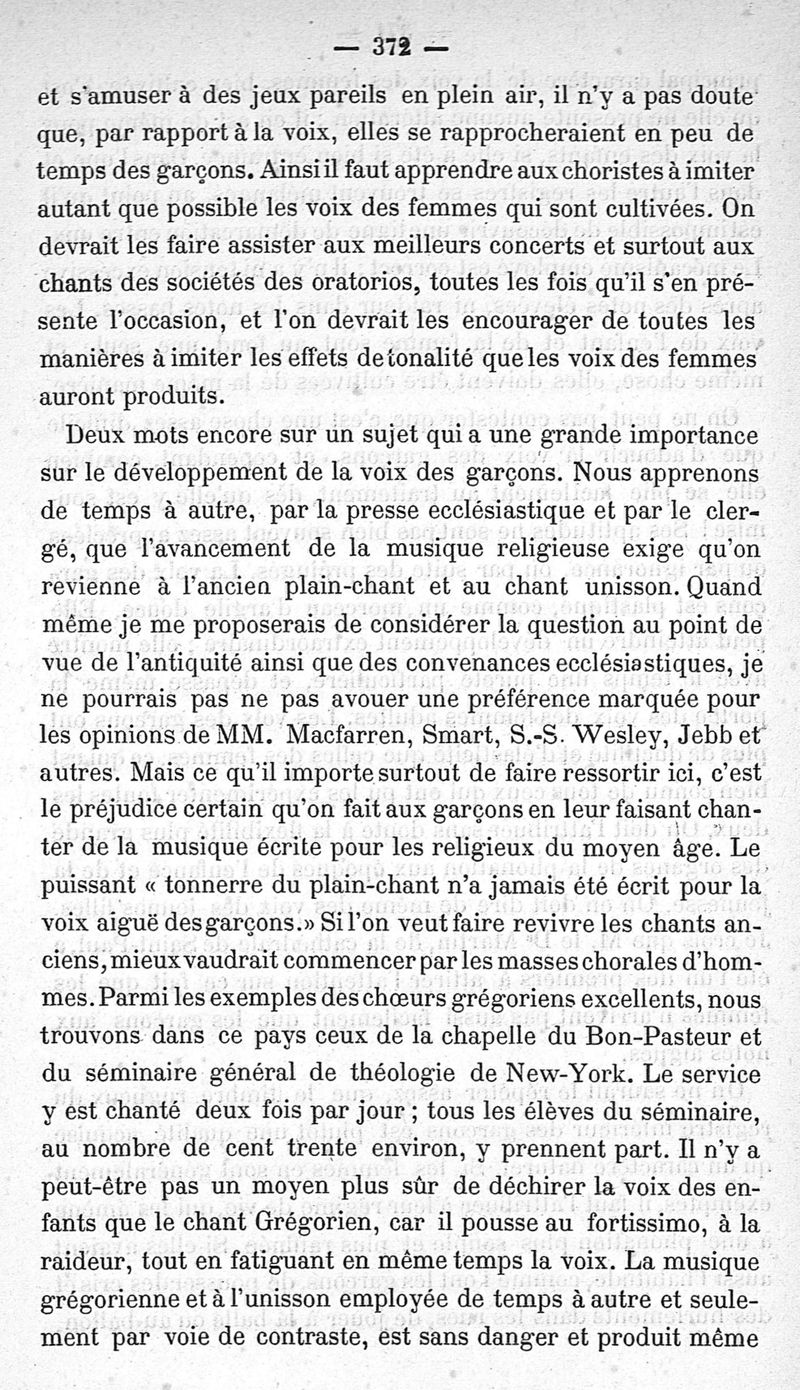 — 372 —

et s'amuser à des jeux pareils en plein air, il n'y a pas doute que, par rapport à la voix, elles se rapprocheraient en peu de temps des garçons. Ainsi il faut apprendre aux choristes à imiter autant que possible les voix des femmes qui sont cultivées. On devrait les faire assister aux meilleurs concerts et surtout aux chants des sociétés des oratorios, toutes les fois qu'il s'en présente l'occasion, et l'on devrait les encourager de toutes les manières à imiter les effets de tonalité que les voix des femmes auront produits.

Deux mots encore sur un sujet qui a une grande importance sur le développement de la voix des garçons. Nous apprenons de temps à autre, par la presse ecclésiastique et par le clergé, que l'avancement de la musique religieuse exige qu'on revienne à l'ancien plain-chant et au chant unisson. Quand même je me proposerais de considérer la question au point de vue de l'antiquité ainsi que des convenances ecclésiastiques, je ne pourrais pas ne pas avouer une préférence marquée pour les opinions de MM. Macfarren, Smart, S.-S. Wesley, Jebb et autres. Mais ce qu'il importe surtout de faire ressortir ici, c'est le préjudice certain qu'on fait aux garçons en leur faisant chanter de la musique écrite pour les religieux du moyen âge. Le puissant « tonnerre du plain-chant n'a jamais été écrit pour la voix aiguë des garçons.» Si l'on veut faire revivre les chants anciens, mieux vaudrait commencer par les masses chorales d'hommes. Parmi les exemples des chœurs grégoriens excellents, nous trouvons dans ce pays ceux de la chapelle du Bon-Pasteur et du séminaire général de théologie de New-York. Le service y est chanté deux fois par jour ; tous les élèves du séminaire, au nombre de cent trente environ, y prennent part. Il n'y a peut-être pas un moyen plus sûr de déchirer la voix des enfants que le chant Grégorien, car il pousse au fortissimo, à la raideur, tout en fatiguant en même temps la voix. La musique grégorienne et à l'unisson employée de temps à autre et seulement par voie de contraste, est sans danger et produit même